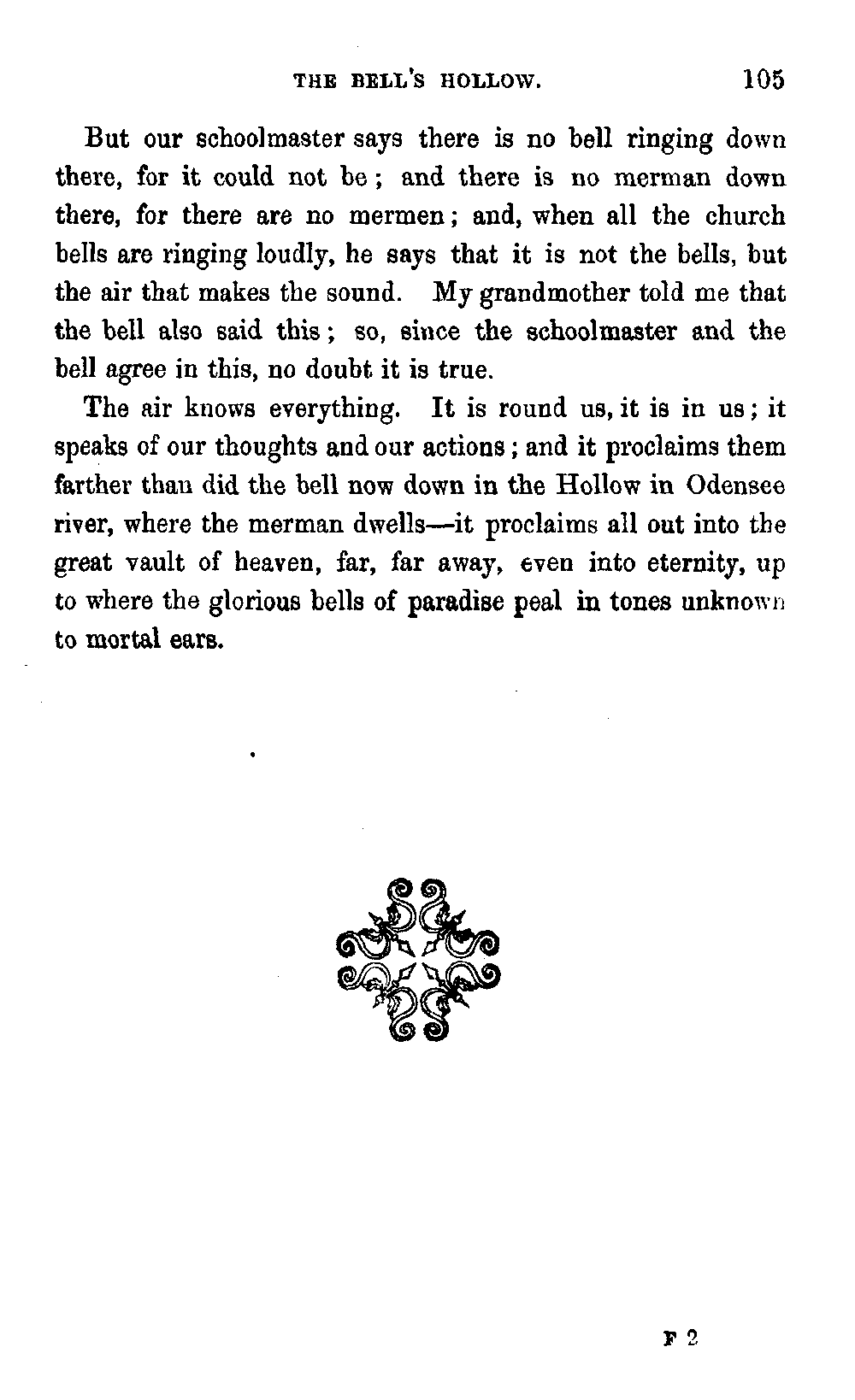 THE BELL'S HOLLOW. 105

But our schoolmaster says there is no bell ringing down there, for it could not be; and there is no merman down there, for there are no mermen; and, when all the church bells are ringing loudly, he says that it is not the bells, but the air that makes the sound. My grandmother told me that the bell also said this; so, since the schoolmaster and the bell agree in this, no doubt it is true.

The air knows everything. It is round us, it is in us; it speaks of our thoughts and our actions; and it proclaims them farther than did the bell now down in the Hollow in Odensee river, where the merman dwells—it proclaims all out into the great vault of heaven, far, far away, even into eternity, up to where the glorious bells of paradise peal in tones unknown to mortal ears.

F 2